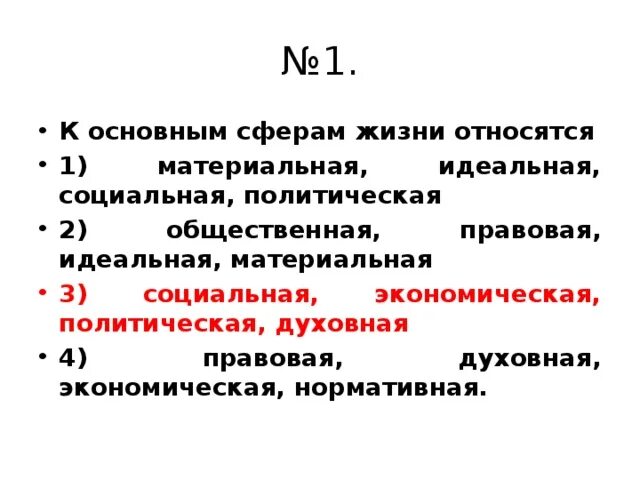 №1.

• К основным сферам жизни относятся

• 1) материальная, идеальная, социальная, политическая

• 2) общественная, правовая, идеальная, материальная

• 3) социальная, экономическая, политическая, духовная

• 4) правовая, духовная, экономическая, нормативная.